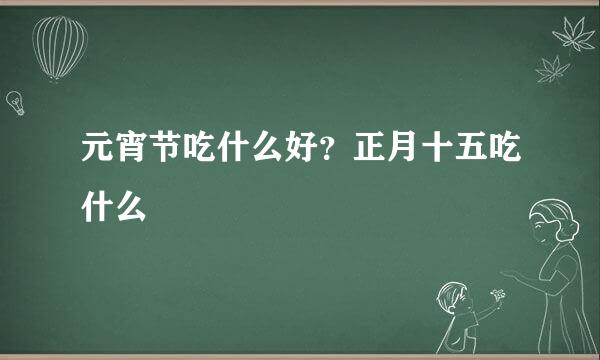 元宵节吃什么好？正月十五吃什么